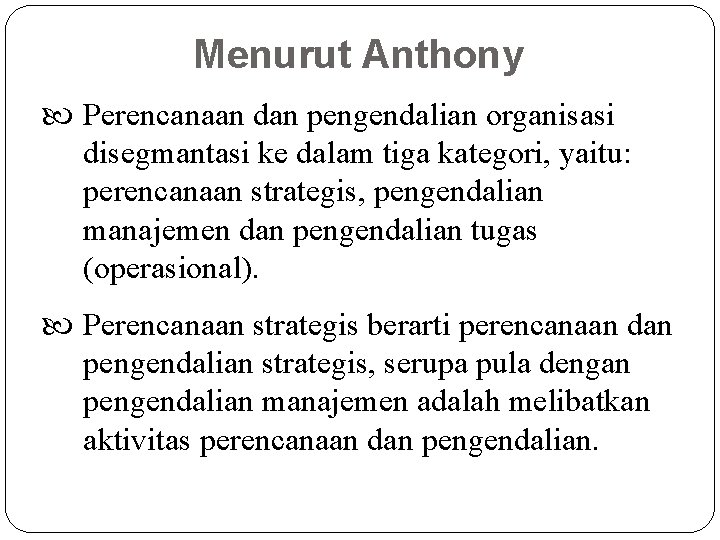 Menurut Anthony

Perencanaan dan pengendalian organisasi disegmantasi ke dalam tiga kategori, yaitu: perencanaan strategis, pengendalian manajemen dan pengendalian tugas (operasional).

Perencanaan strategis berarti perencanaan dan pengendalian strategis, serupa pula dengan pengendalian manajemen adalah melibatkan aktivitas perencanaan dan pengendalian.